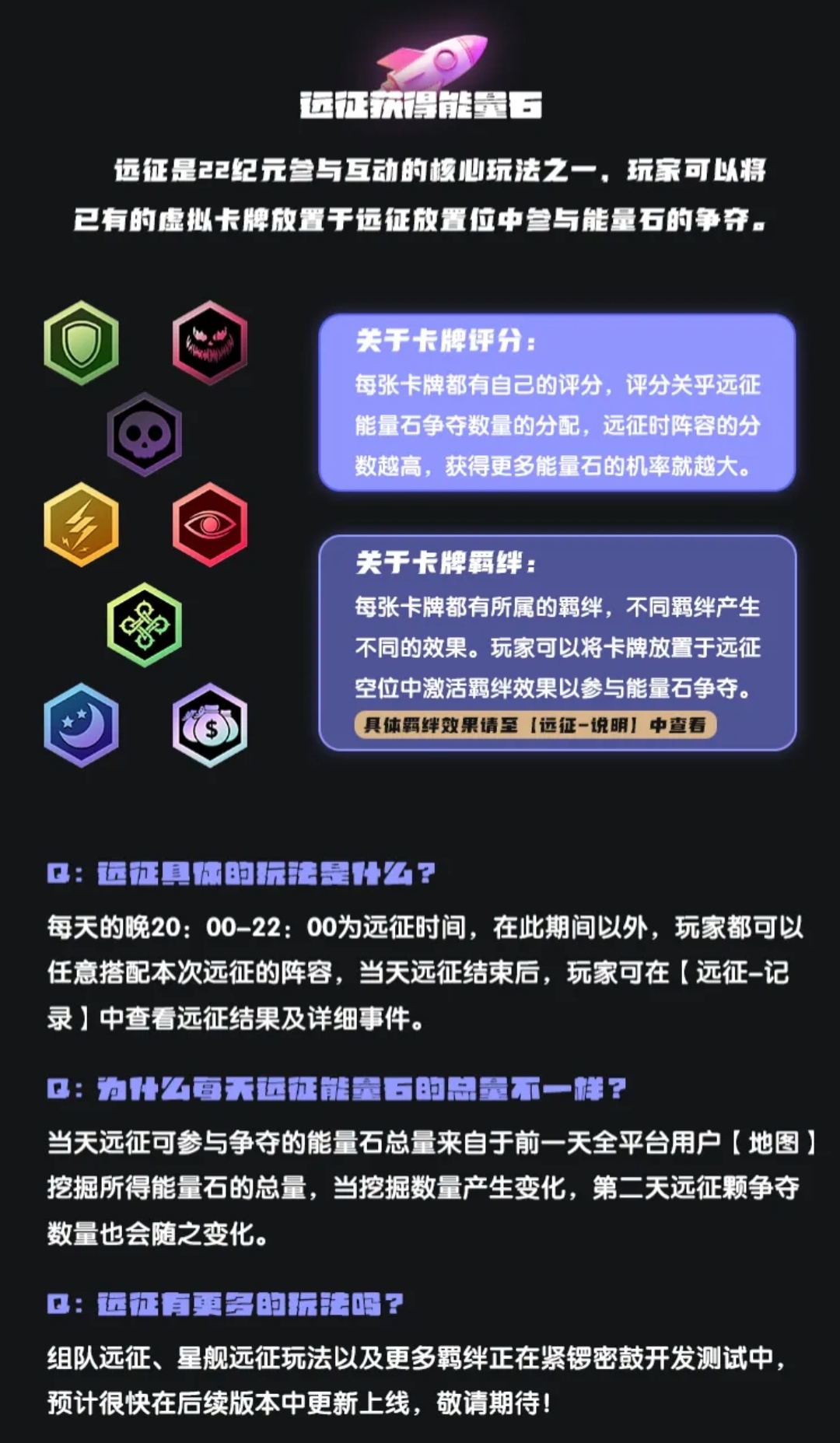 远征获得能量石

远征是22纪元参与互动的核心玩法之一，玩家可以将已有的虚拟卡牌放置于远征放置位中参与能量石的争夺。

关于卡牌评分：

每张卡牌都有自己的评分，评分关乎远征能量石争夺数量的分配，远征时阵容的分数越高，获得更多能量石的机率就越大。

关于卡牌羁绊：

每张卡牌都有所属的羁绊，不同羁绊产生不同的效果。玩家可以将卡牌放置于远征空位中激活羁绊效果以参与能量石争夺。

具体羁绊效果请至【远征-说明】中查看

Q：远征具体的玩法是什么？

每天的晚20：00-22：00为远征时间，在此期间以外，玩家都可以任意搭配本次远征的阵容，当天远征结束后，玩家可在【远征-记录】中查看远征结果及详细事件。

Q：为什么每天远征能量石的总量不一样？

当天远征可参与争夺的能量石总量来自于前一天全平台用户【地图】挖掘所得能量石的总量，当挖掘数量产生变化，第二天远征颗争夺数量也会随之变化。

Q：远征有更多的玩法吗？

组队远征、星舰远征玩法以及更多羁绊正在紧锣密鼓开发测试中，预计很快在后续版本中更新上线，敬请期待！